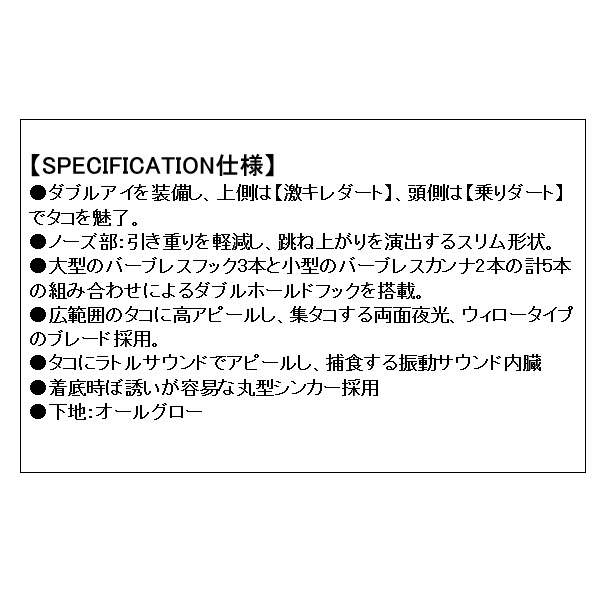 【SPECIFICATION仕様】
●ダブルアイを装備し、上側は【激キレダート】、頭側は【乗りダート】でタコを魅了。
●ノーズ部:引き重りを軽減し、跳ね上がりを演出するスリム形状。
●大型のバーブレスフック3本と小型のバーブレスカンナ2本の計5本の組み合わせによるダブルホールドフックを搭載。
●広範囲のタコに高アピールし、集タコする両面夜光、ウィロータイプのブレード採用。
●タコにラトルサウンドでアピールし、捕食する振動サウンド内臓
●着底時ぼ誘いが容易な丸型シンカー採用
●下地:オールグロー